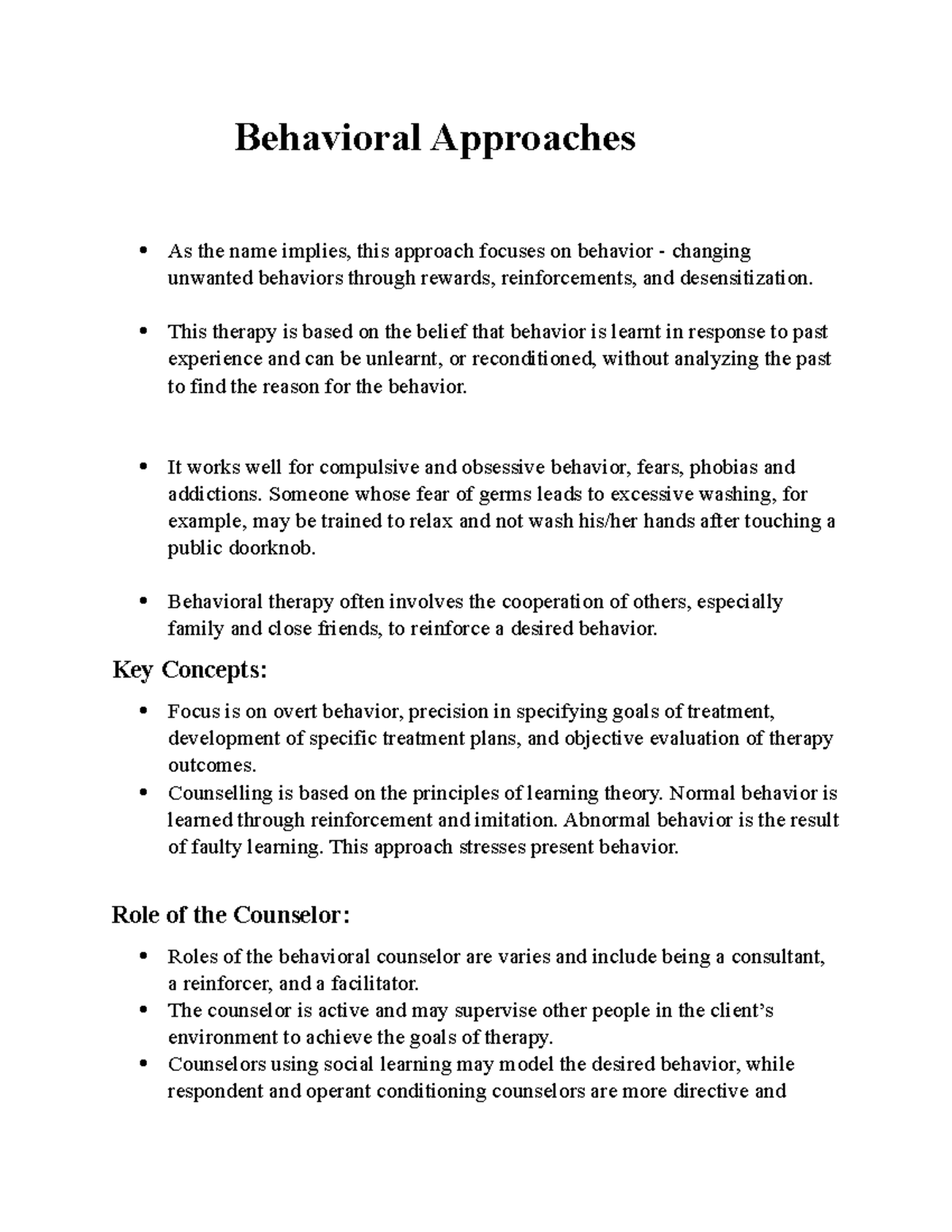 Behavioral Approaches

• As the name implies, this approach focuses on behavior - changing unwanted behaviors through rewards, reinforcements, and desensitization.

• This therapy is based on the belief that behavior is learnt in response to past experience and can be unlearnt, or reconditioned, without analyzing the past to find the reason for the behavior.

• It works well for compulsive and obsessive behavior, fears, phobias and addictions. Someone whose fear of germs leads to excessive washing, for example, may be trained to relax and not wash his/her hands after touching a public doorknob.

• Behavioral therapy often involves the cooperation of others, especially family and close friends, to reinforce a desired behavior.

Key Concepts:

• Focus is on overt behavior, precision in specifying goals of treatment, development of specific treatment plans, and objective evaluation of therapy outcomes.
• Counselling is based on the principles of learning theory. Normal behavior is learned through reinforcement and imitation. Abnormal behavior is the result of faulty learning. This approach stresses present behavior.

Role of the Counselor:

• Roles of the behavioral counselor are varies and include being a consultant, a reinforcer, and a facilitator.
• The counselor is active and may supervise other people in the client's environment to achieve the goals of therapy.
• Counselors using social learning may model the desired behavior, while respondent and operant conditioning counselors are more directive and